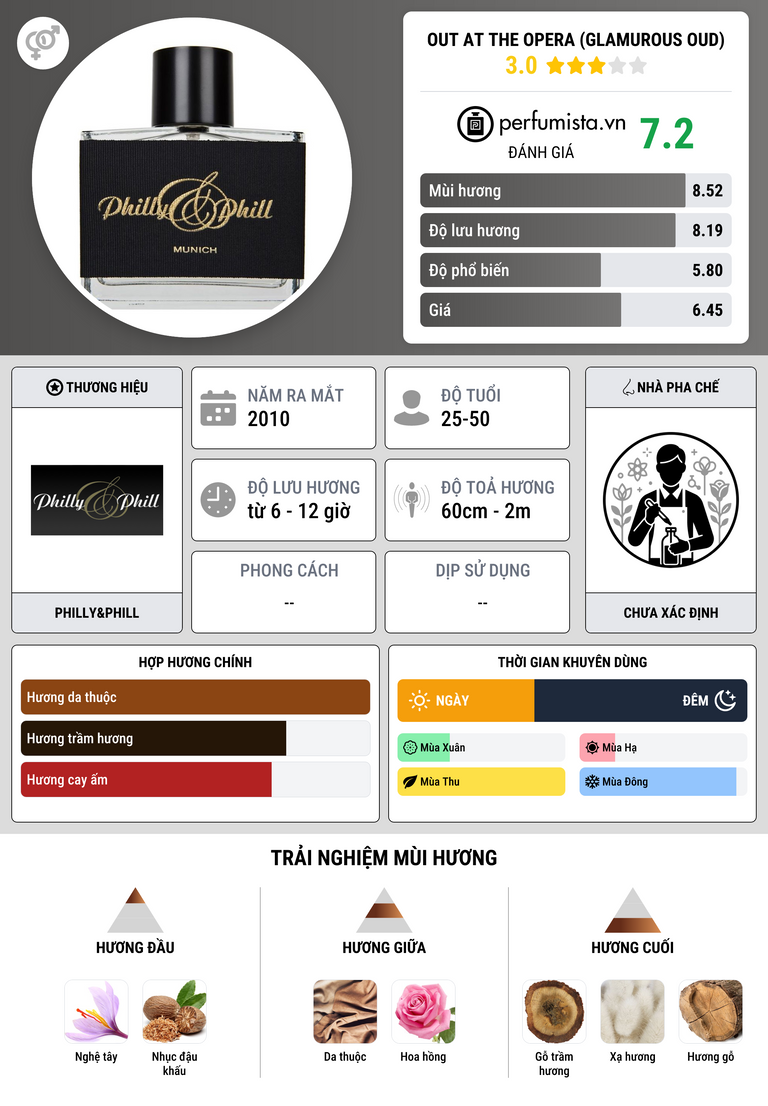 Philly & Phill
MUNICH

OUT AT THE OPERA (GLAMUROUS OUD)
3.0

perfumista.vn
ĐÁNH GIÁ
7.2

Mùi hương 8.52
Độ lưu hương 8.19
Độ phổ biến 5.80
Giá 6.45

THƯƠNG HIỆU
Philly & Phill
PHILLY&PHILL

NĂM RA MẮT
2010

ĐỘ TUỔI
25-50

ĐỘ LƯU HƯƠNG
từ 6 - 12 giờ

ĐỘ TOẢ HƯƠNG
60cm - 2m

PHONG CÁCH
--

DỊP SỬ DỤNG
--

NHÀ PHA CHẾ
CHƯA XÁC ĐỊNH

HỢP HƯƠNG CHÍNH
Hương da thuộc
Hương trầm hương
Hương cay ấm

THỜI GIAN KHUYÊN DÙNG
NGÀY
ĐÊM
Mùa Xuân
Mùa Hạ
Mùa Thu
Mùa Đông

TRẢI NGHIỆM MÙI HƯƠNG

HƯƠNG ĐẦU
Nghệ tây
Nhục đậu khấu

HƯƠNG GIỮA
Da thuộc
Hoa hồng

HƯƠNG CUỐI
Gỗ trầm hương
Xạ hương
Hương gỗ